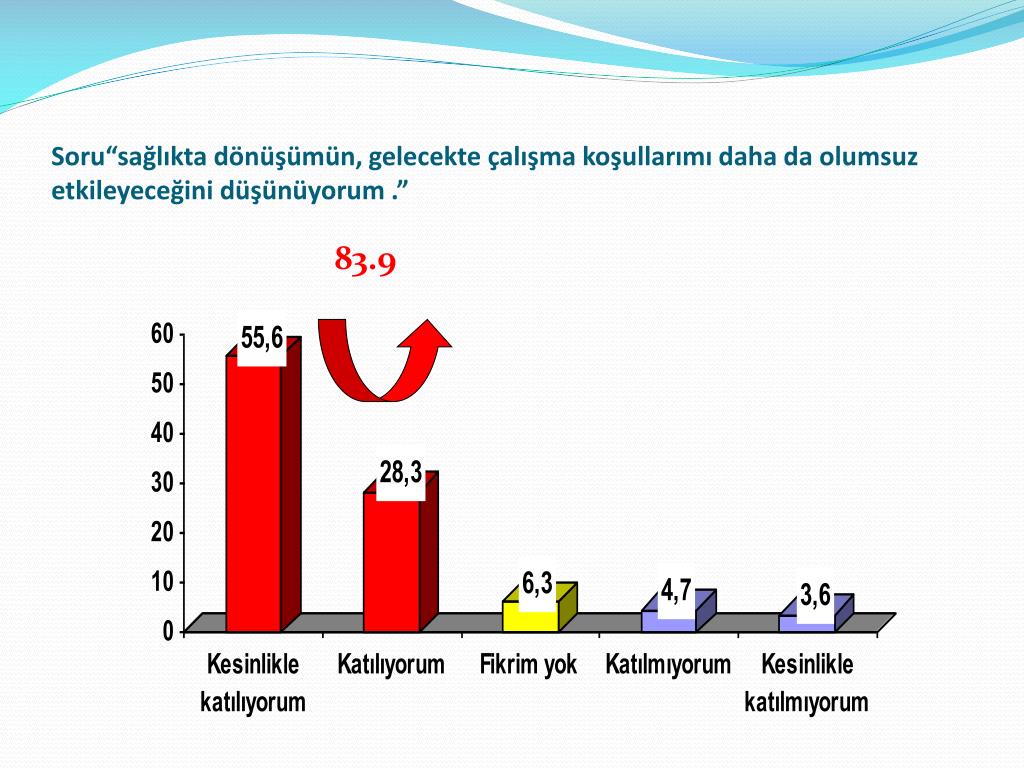 Soru“sağlıkta dönüşümün, gelecekte çalışma koşullarımı daha da olumsuz etkileyeceğini düşünüyorum .”

83.9

60
50
40
30
20
10
0

55,6
28,3
6,3
4,7
3,6

Kesinlikle katılıyorum
Katılıyorum
Fikrim yok
Katılmıyorum
Kesinlikle katılmıyorum